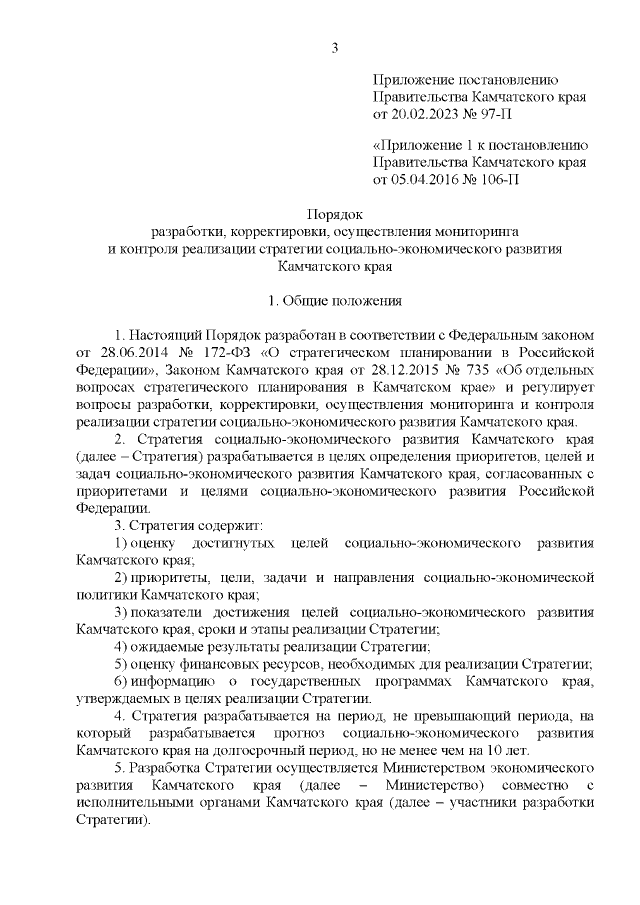 3

Приложение постановлению
Правительства Камчатского края
от 20.02.2023 № 97-П

«Приложение 1 к постановлению
Правительства Камчатского края
от 05.04.2016 № 106-П

Порядок
разработки, корректировки, осуществления мониторинга
и контроля реализации стратегии социально-экономического развития
Камчатского края

1. Общие положения

1. Настоящий Порядок разработан в соответствии с Федеральным законом от 28.06.2014 № 172-ФЗ «О стратегическом планировании в Российской Федерации», Законом Камчатского края от 28.12.2015 № 735 «Об отдельных вопросах стратегического планирования в Камчатском крае» и регулирует вопросы разработки, корректировки, осуществления мониторинга и контроля реализации стратегии социально-экономического развития Камчатского края.

2. Стратегия социально-экономического развития Камчатского края (далее – Стратегия) разрабатывается в целях определения приоритетов, целей и задач социально-экономического развития Камчатского края, согласованных с приоритетами и целями социально-экономического развития Российской Федерации.

3. Стратегия содержит:

1) оценку достигнутых целей социально-экономического развития Камчатского края;

2) приоритеты, цели, задачи и направления социально-экономической политики Камчатского края;

3) показатели достижения целей социально-экономического развития Камчатского края, сроки и этапы реализации Стратегии;

4) ожидаемые результаты реализации Стратегии;

5) оценку финансовых ресурсов, необходимых для реализации Стратегии;

6) информацию о государственных программах Камчатского края, утверждаемых в целях реализации Стратегии.

4. Стратегия разрабатывается на период, не превышающий периода, на который разрабатывается прогноз социально-экономического развития Камчатского края на долгосрочный период, но не менее чем на 10 лет.

5. Разработка Стратегии осуществляется Министерством экономического развития Камчатского края (далее – Министерство) совместно с исполнительными органами Камчатского края (далее – участники разработки Стратегии).